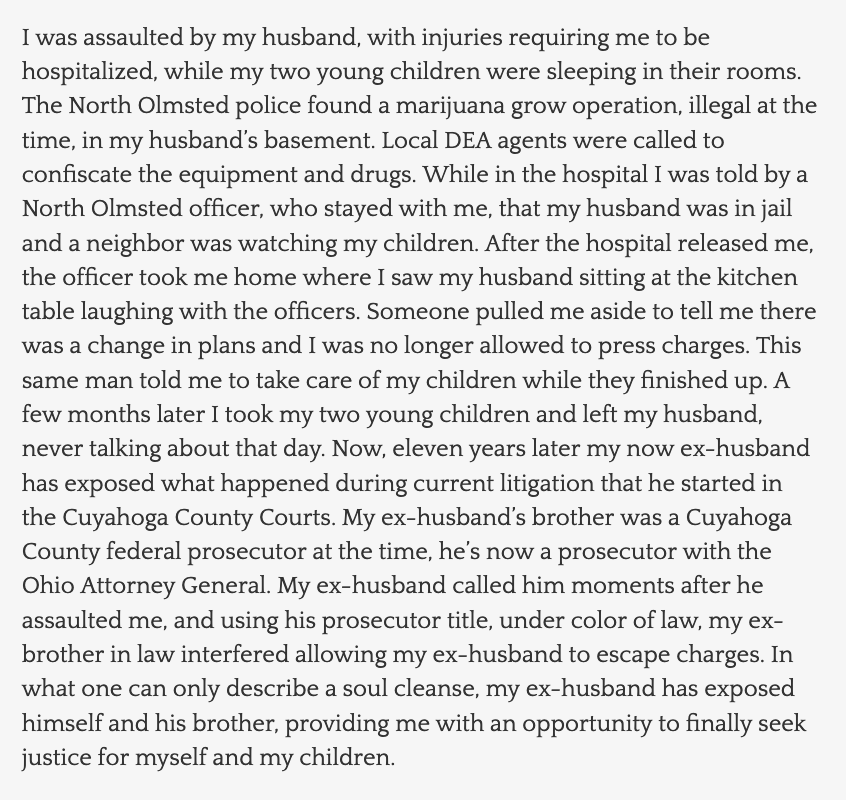 I was assaulted by my husband, with injuries requiring me to be hospitalized, while my two young children were sleeping in their rooms. The North Olmsted police found a marijuana grow operation, illegal at the time, in my husband's basement. Local DEA agents were called to confiscate the equipment and drugs. While in the hospital I was told by a North Olmsted officer, who stayed with me, that my husband was in jail and a neighbor was watching my children. After the hospital released me, the officer took me home where I saw my husband sitting at the kitchen table laughing with the officers. Someone pulled me aside to tell me there was a change in plans and I was no longer allowed to press charges. This same man told me to take care of my children while they finished up. A few months later I took my two young children and left my husband, never talking about that day. Now, eleven years later my now ex-husband has exposed what happened during current litigation that he started in the Cuyahoga County Courts. My ex-husband's brother was a Cuyahoga County federal prosecutor at the time, he's now a prosecutor with the Ohio Attorney General. My ex-husband called him moments after he assaulted me, and using his prosecutor title, under color of law, my ex-brother in law interfered allowing my ex-husband to escape charges. In what one can only describe a soul cleanse, my ex-husband has exposed himself and his brother, providing me with an opportunity to finally seek justice for myself and my children.